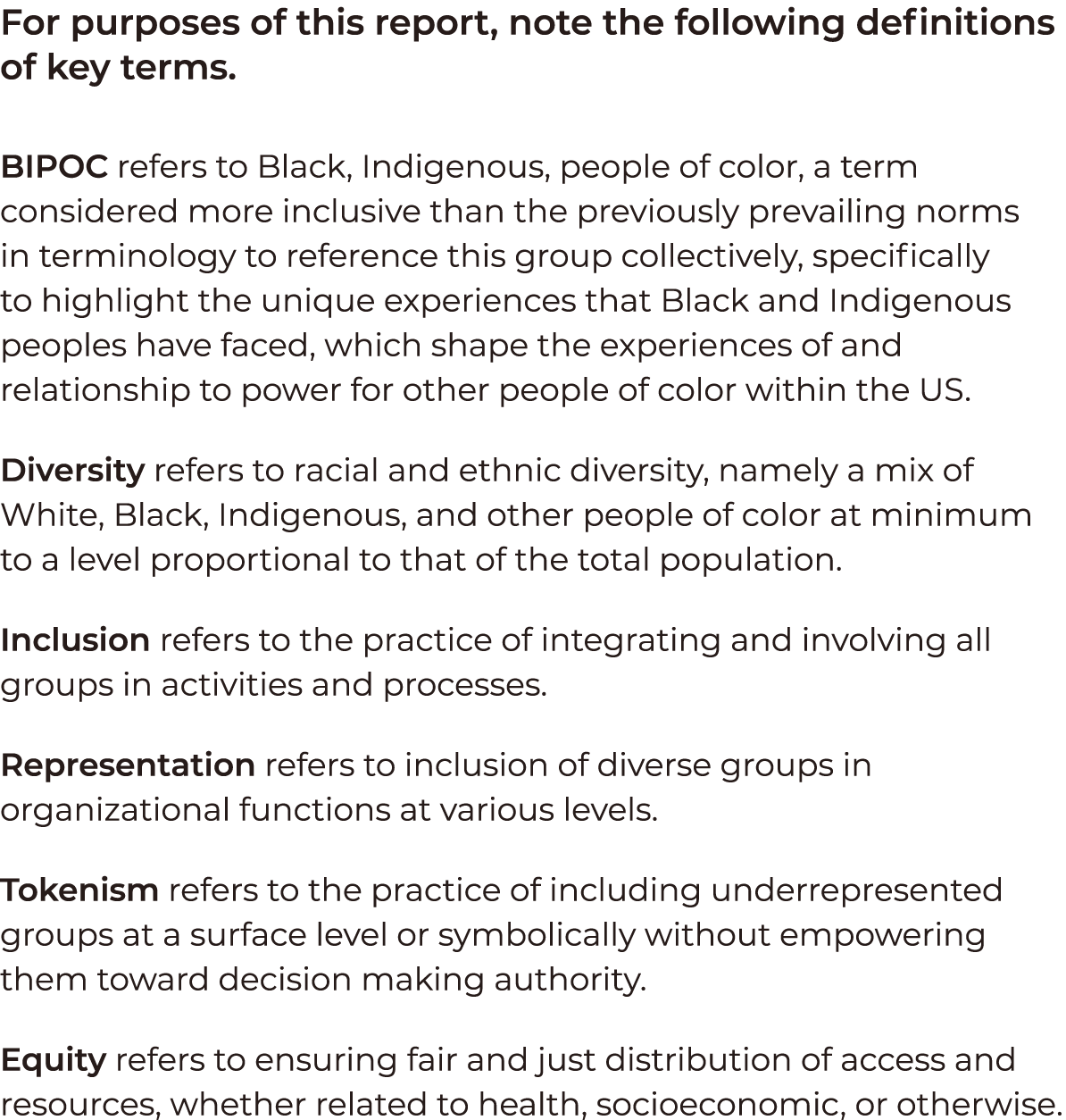 For purposes of this report, note the following definitions of key terms.

BIPOC refers to Black, Indigenous, people of color, a term considered more inclusive than the previously prevailing norms in terminology to reference this group collectively, specifically to highlight the unique experiences that Black and Indigenous peoples have faced, which shape the experiences of and relationship to power for other people of color within the US.

Diversity refers to racial and ethnic diversity, namely a mix of White, Black, Indigenous, and other people of color at minimum to a level proportional to that of the total population.

Inclusion refers to the practice of integrating and involving all groups in activities and processes.

Representation refers to inclusion of diverse groups in organizational functions at various levels.

Tokenism refers to the practice of including underrepresented groups at a surface level or symbolically without empowering them toward decision making authority.

Equity refers to ensuring fair and just distribution of access and resources, whether related to health, socioeconomic, or otherwise.